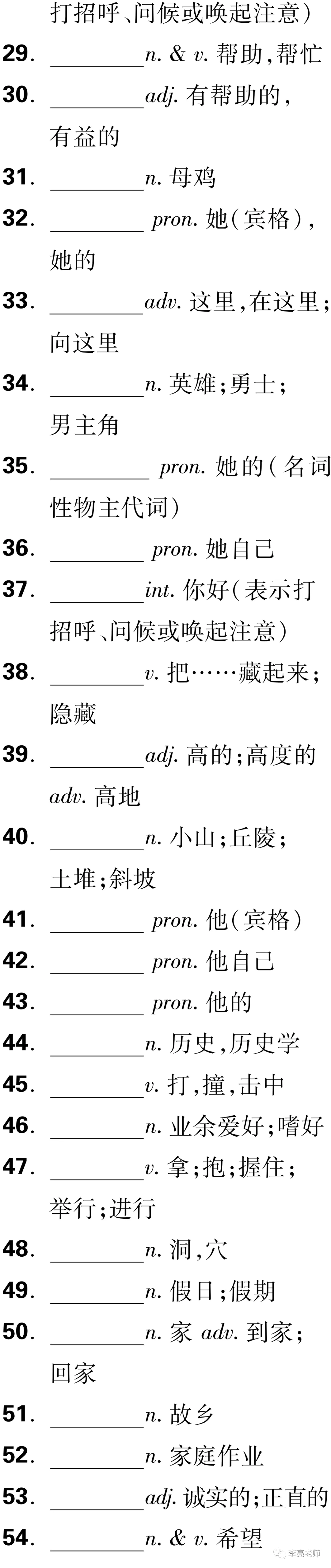 打招呼、问候或唤起注意）

29. ________n. & v. 帮助，帮忙

30. ________adj. 有帮助的，有益的

31. ________n. 母鸡

32. ________ pron. 她（宾格），她的

33. ________adv. 这里，在这里；向这里

34. ________n. 英雄；勇士；男主角

35. ________ pron. 她的（名词性物主代词）

36. ________ pron. 她自己

37. ________int. 你好（表示打招呼、问候或唤起注意）

38. ________v. 把……藏起来；隐藏

39. ________adj. 高的；高度的 adv. 高地

40. ________n. 小山；丘陵；土堆；斜坡

41. ________ pron. 他（宾格）

42. ________ pron. 他自己

43. ________ pron. 他的

44. ________n. 历史，历史学

45. ________v. 打，撞，击中

46. ________n. 业余爱好；嗜好

47. ________v. 拿；抱；握住；举行；进行

48. ________n. 洞，穴

49. ________n. 假日；假期

50. ________n. 家 adv. 到家；回家

51. ________n. 故乡

52. ________n. 家庭作业

53. ________adj. 诚实的；正直的

54. ________n. & v. 希望

李亮老师